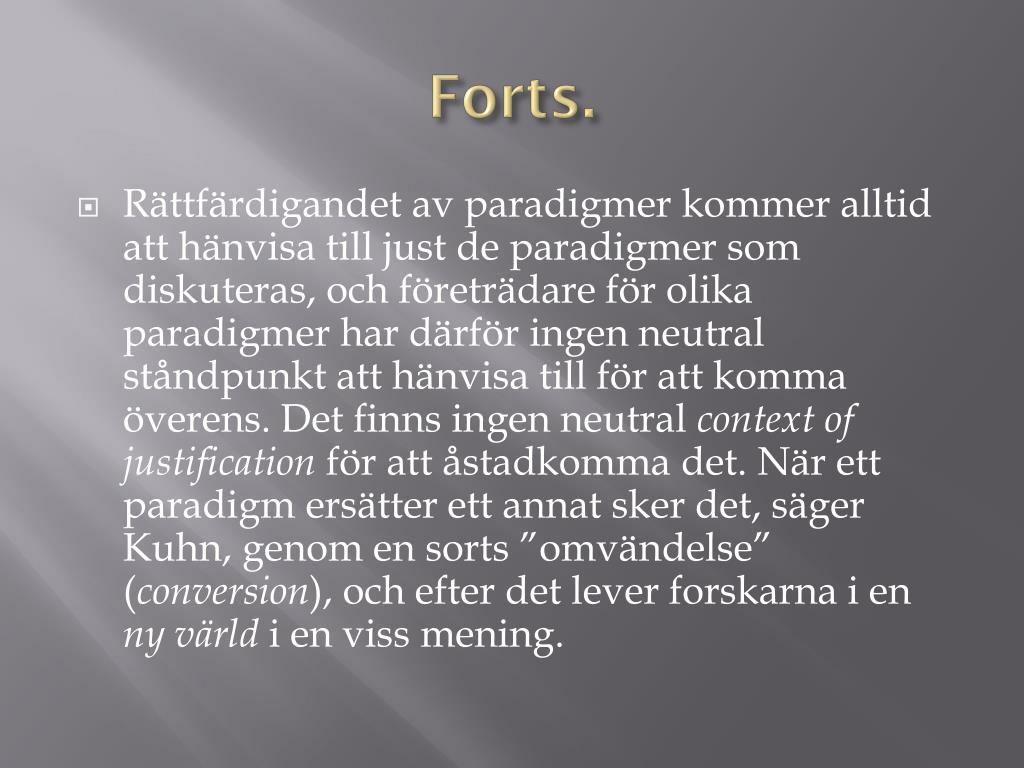 Forts.

Rättfärdigandet av paradigmer kommer alltid att hänvisa till just de paradigmer som diskuteras, och företrädare för olika paradigmer har därför ingen neutral ståndpunkt att hänvisa till för att komma överens. Det finns ingen neutral context of justification för att åstadkomma det. När ett paradigm ersätter ett annat sker det, säger Kuhn, genom en sorts ”omvändelse” (conversion), och efter det lever forskarna i en ny värld i en viss mening.